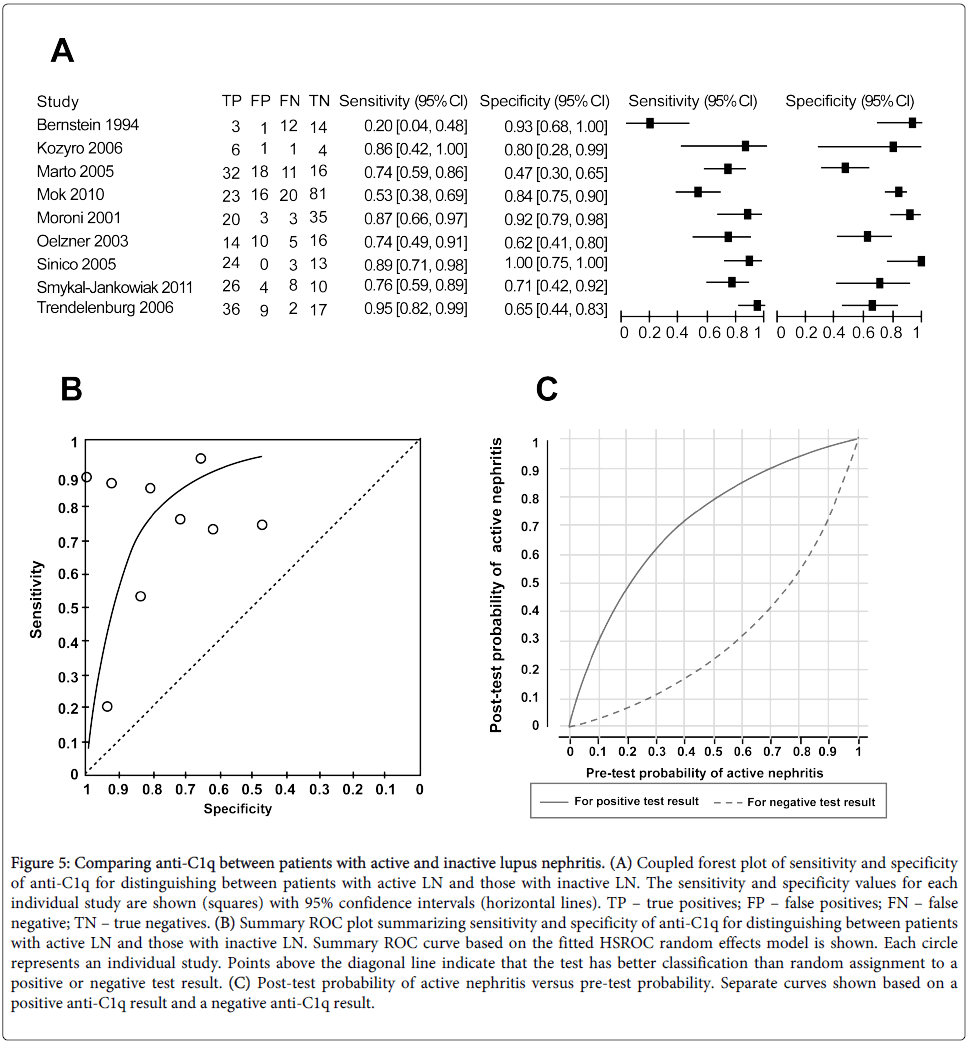 A

| Study | TP | FP | FN | TN | Sensitivity (95% CI) | Specificity (95% CI) |
|---|---|---|---|---|---|---|
| Bernstein 1994 | 3 | 1 | 12 | 14 | 0.20 [0.04, 0.48] | 0.93 [0.68, 1.00] |
| Kozyro 2006 | 6 | 1 | 1 | 4 | 0.86 [0.42, 1.00] | 0.80 [0.28, 0.99] |
| Marto 2005 | 32 | 18 | 11 | 16 | 0.74 [0.59, 0.86] | 0.47 [0.30, 0.65] |
| Mok 2010 | 23 | 16 | 20 | 81 | 0.53 [0.38, 0.69] | 0.84 [0.75, 0.90] |
| Moroni 2001 | 20 | 3 | 3 | 35 | 0.87 [0.66, 0.97] | 0.92 [0.79, 0.98] |
| Oelzner 2003 | 14 | 10 | 5 | 16 | 0.74 [0.49, 0.91] | 0.62 [0.41, 0.80] |
| Sinico 2005 | 24 | 0 | 3 | 13 | 0.89 [0.71, 0.98] | 1.00 [0.75, 1.00] |
| Smykal-Jankowiak 2011 | 26 | 4 | 8 | 10 | 0.76 [0.59, 0.89] | 0.71 [0.42, 0.92] |
| Trendelenburg 2006 | 36 | 9 | 2 | 17 | 0.95 [0.82, 0.99] | 0.65 [0.44, 0.83] |

Sensitivity (95% CI)
0 0.2 0.4 0.6 0.8 1

Specificity (95% CI)
0 0.2 0.4 0.6 0.8 1

B

Sensitivity
1 0.9 0.8 0.7 0.6 0.5 0.4 0.3 0.2 0.1 0
1 0.9 0.8 0.7 0.6 0.5 0.4 0.3 0.2 0.1 0
Specificity

C

Post-test probability of active nephritis
1 0.9 0.8 0.7 0.6 0.5 0.4 0.3 0.2 0.1 0
0 0.1 0.2 0.3 0.4 0.5 0.6 0.7 0.8 0.9 1
Pre-test probability of active nephritis

For positive test result
For negative test result

Figure 5: Comparing anti-C1q between patients with active and inactive lupus nephritis. (A) Coupled forest plot of sensitivity and specificity of anti-C1q for distinguishing between patients with active LN and those with inactive LN. The sensitivity and specificity values for each individual study are shown (squares) with 95% confidence intervals (horizontal lines). TP – true positives; FP – false positives; FN – false negative; TN – true negatives. (B) Summary ROC plot summarizing sensitivity and specificity of anti-C1q for distinguishing between patients with active LN and those with inactive LN. Summary ROC curve based on the fitted HSROC random effects model is shown. Each circle represents an individual study. Points above the diagonal line indicate that the test has better classification than random assignment to a positive or negative test result. (C) Post-test probability of active nephritis versus pre-test probability. Separate curves shown based on a positive anti-C1q result and a negative anti-C1q result.